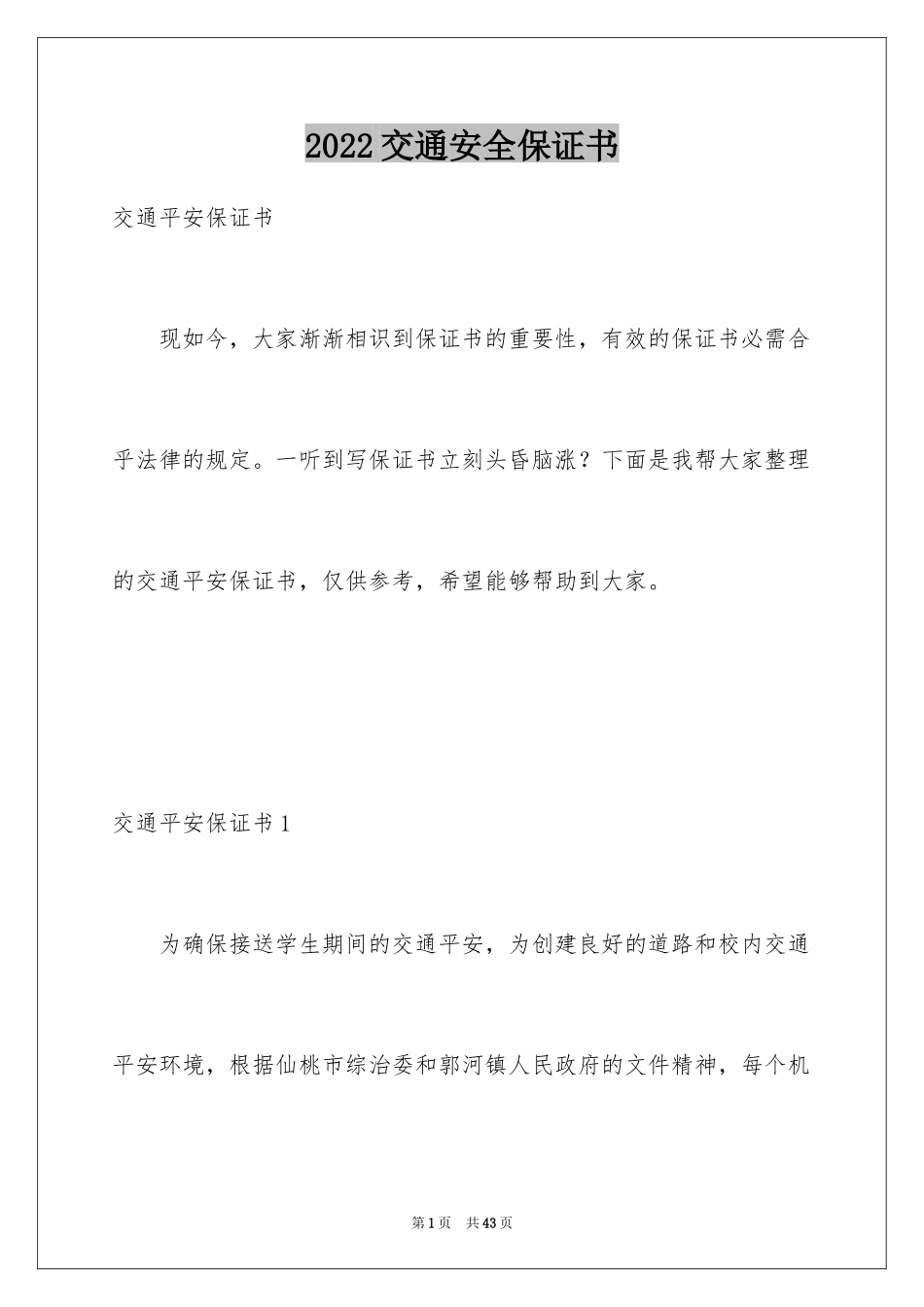 2022交通安全保证书

交通平安保证书

现如今，大家渐渐相识到保证书的重要性，有效的保证书必需合乎法律的规定。一听到写保证书立刻头昏脑涨？下面是我帮大家整理的交通平安保证书，仅供参考，希望能够帮助到大家。

交通平安保证书1

为确保接送学生期间的交通平安，为创建良好的道路和校内交通平安环境，根据仙桃市综治委和郭河镇人民政府的文件精神，每个机

第1页 共43页